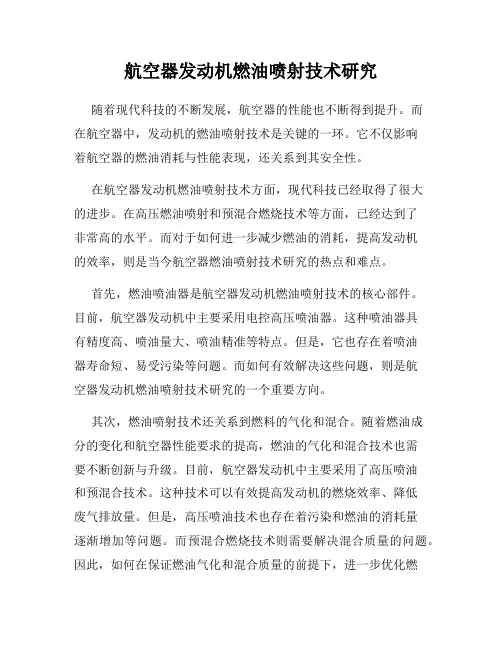 航空器发动机燃油喷射技术研究

随着现代科技的不断发展，航空器的性能也不断得到提升。而在航空器中，发动机的燃油喷射技术是关键的一环。它不仅影响着航空器的燃油消耗与性能表现，还关系到其安全性。

在航空器发动机燃油喷射技术方面，现代科技已经取得了很大的进步。在高压燃油喷射和预混合燃烧技术等方面，已经达到了非常高的水平。而对于如何进一步减少燃油的消耗，提高发动机的效率，则是当今航空器燃油喷射技术研究的热点和难点。

首先，燃油喷油器是航空器发动机燃油喷射技术的核心部件。目前，航空器发动机中主要采用电控高压喷油器。这种喷油器具有精度高、喷油量大、喷油精准等特点。但是，它也存在着喷油器寿命短、易受污染等问题。而如何有效解决这些问题，则是航空器发动机燃油喷射技术研究的一个重要方向。

其次，燃油喷射技术还关系到燃料的气化和混合。随着燃油成分的变化和航空器性能要求的提高，燃油的气化和混合技术也需要不断创新与升级。目前，航空器发动机中主要采用了高压喷油和预混合技术。这种技术可以有效提高发动机的燃烧效率、降低废气排放量。但是，高压喷油技术也存在着污染和燃油的消耗量逐渐增加等问题。而预混合燃烧技术则需要解决混合质量的问题。因此，如何在保证燃油气化和混合质量的前提下，进一步优化燃